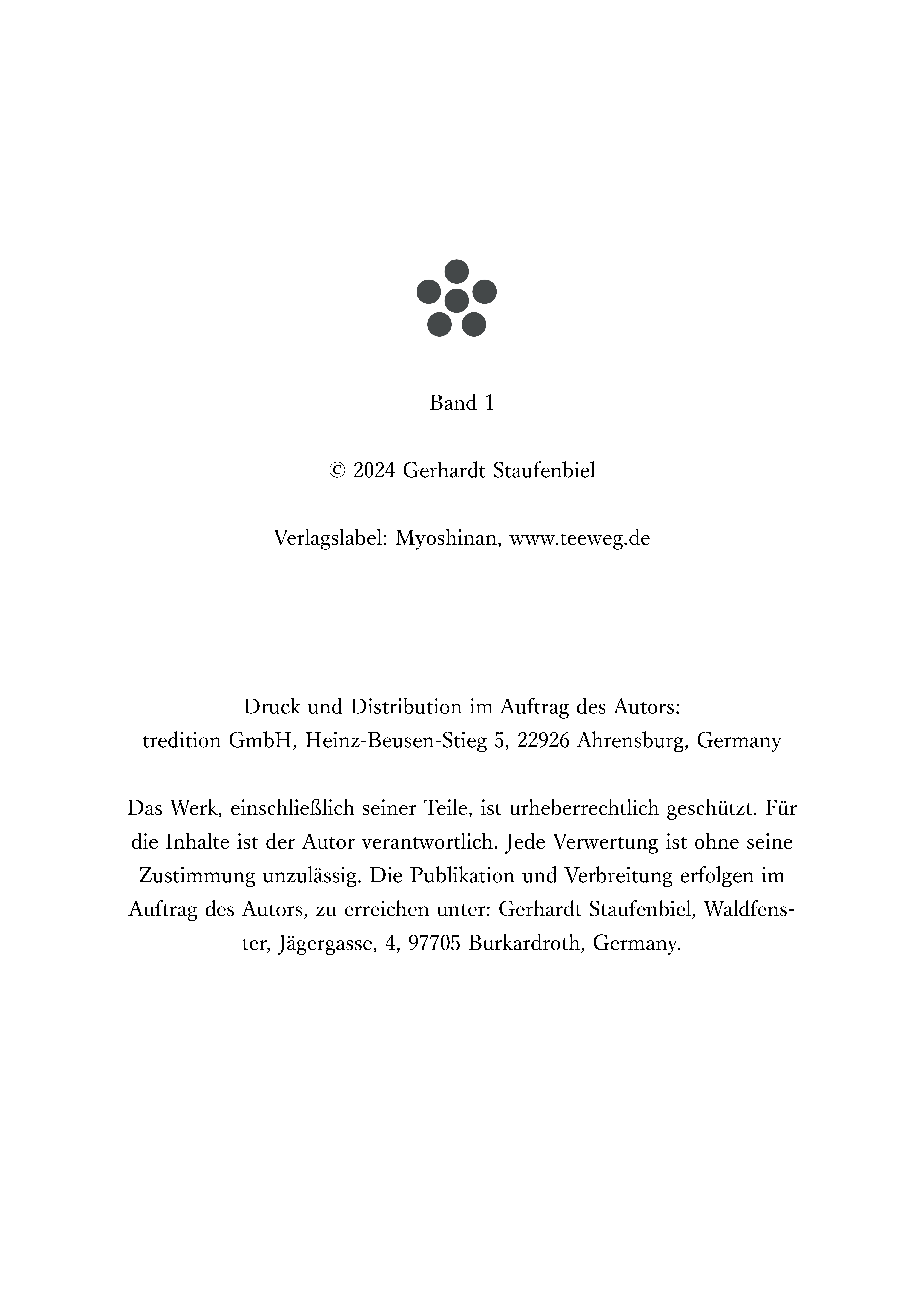 Band 1

© 2024 Gerhardt Staufenbiel

Verlagslabel: Myoshinan, www.teeweg.de

Druck und Distribution im Auftrag des Autors:
tredition GmbH, Heinz-Beusen-Stieg 5, 22926 Ahrensburg, Germany

Das Werk, einschließlich seiner Teile, ist urheberrechtlich geschützt. Für die Inhalte ist der Autor verantwortlich. Jede Verwertung ist ohne seine Zustimmung unzulässig. Die Publikation und Verbreitung erfolgen im Auftrag des Autors, zu erreichen unter: Gerhardt Staufenbiel, Waldfenster, Jägergasse, 4, 97705 Burkardroth, Germany.